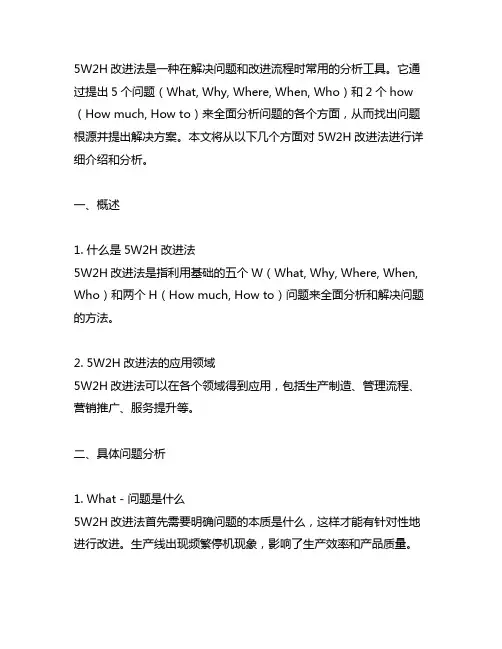 5W2H 改进法是一种在解决问题和改进流程时常用的分析工具。它通过提出 5 个问题（What, Why, Where, When, Who）和 2 个 how（How much, How to）来全面分析问题的各个方面，从而找出问题根源并提出解决方案。本文将从以下几个方面对 5W2H 改进法进行详细介绍和分析。

一、概述

1. 什么是 5W2H 改进法
5W2H 改进法是指利用基础的五个 W（What, Why, Where, When, Who）和两个 H（How much, How to）问题来全面分析和解决问题的方法。

2. 5W2H 改进法的应用领域
5W2H 改进法可以在各个领域得到应用，包括生产制造、管理流程、营销推广、服务提升等。

二、具体问题分析

1. What - 问题是什么
5W2H 改进法首先需要明确问题的本质是什么，这样才能有针对性地进行改进。生产线出现频繁停机现象，影响了生产效率和产品质量。